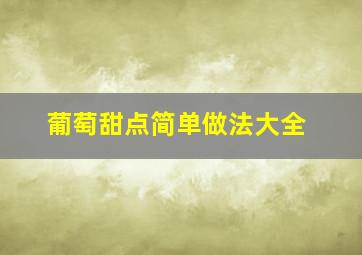 葡萄甜点简单做法大全